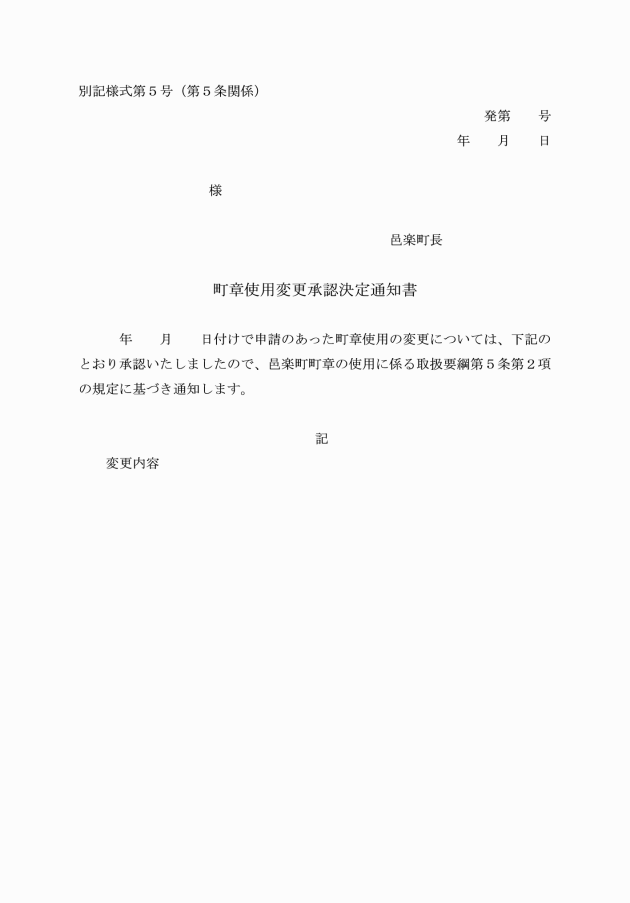 別記様式第５号（第５条関係）

発第　　号
年　　月　　日

様

邑楽町長

町章使用変更承認決定通知書

年　　月　　日付けで申請のあった町章使用の変更については、下記のとおり承認いたしましたので、邑楽町町章の使用に係る取扱要綱第５条第２項の規定に基づき通知します。

記

変更内容